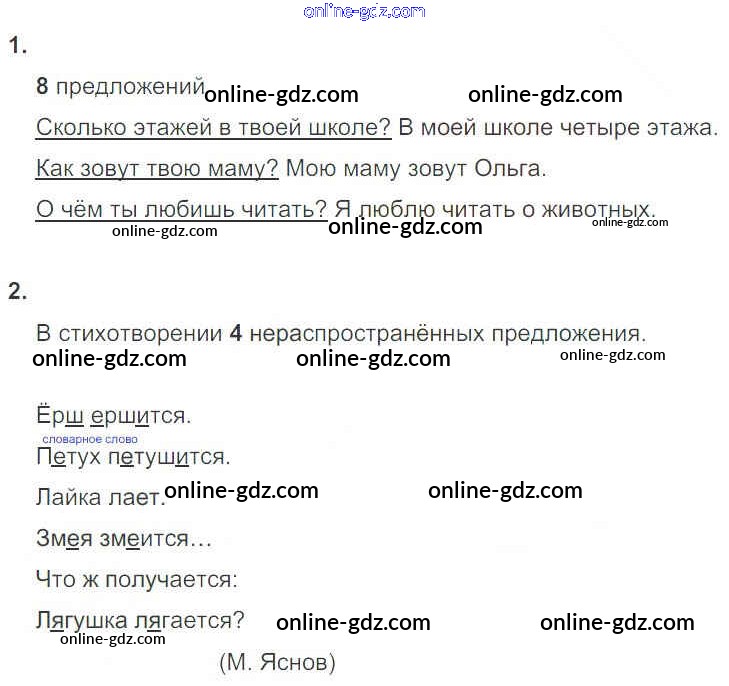 1.

8 предложений

Сколько этажей в твоей школе? В моей школе четыре этажа.

Как зовут твою маму? Мою маму зовут Ольга.

О чём ты любишь читать? Я люблю читать о животных.

2.

В стихотворении 4 нераспространённых предложения.

Ёрш ершится.

словарное слово

Петух петушится.

Лайка лает.

Змея змеится...

Что ж получается:

Лягушка лягается?

(М. Яснов)

online-gdz.com